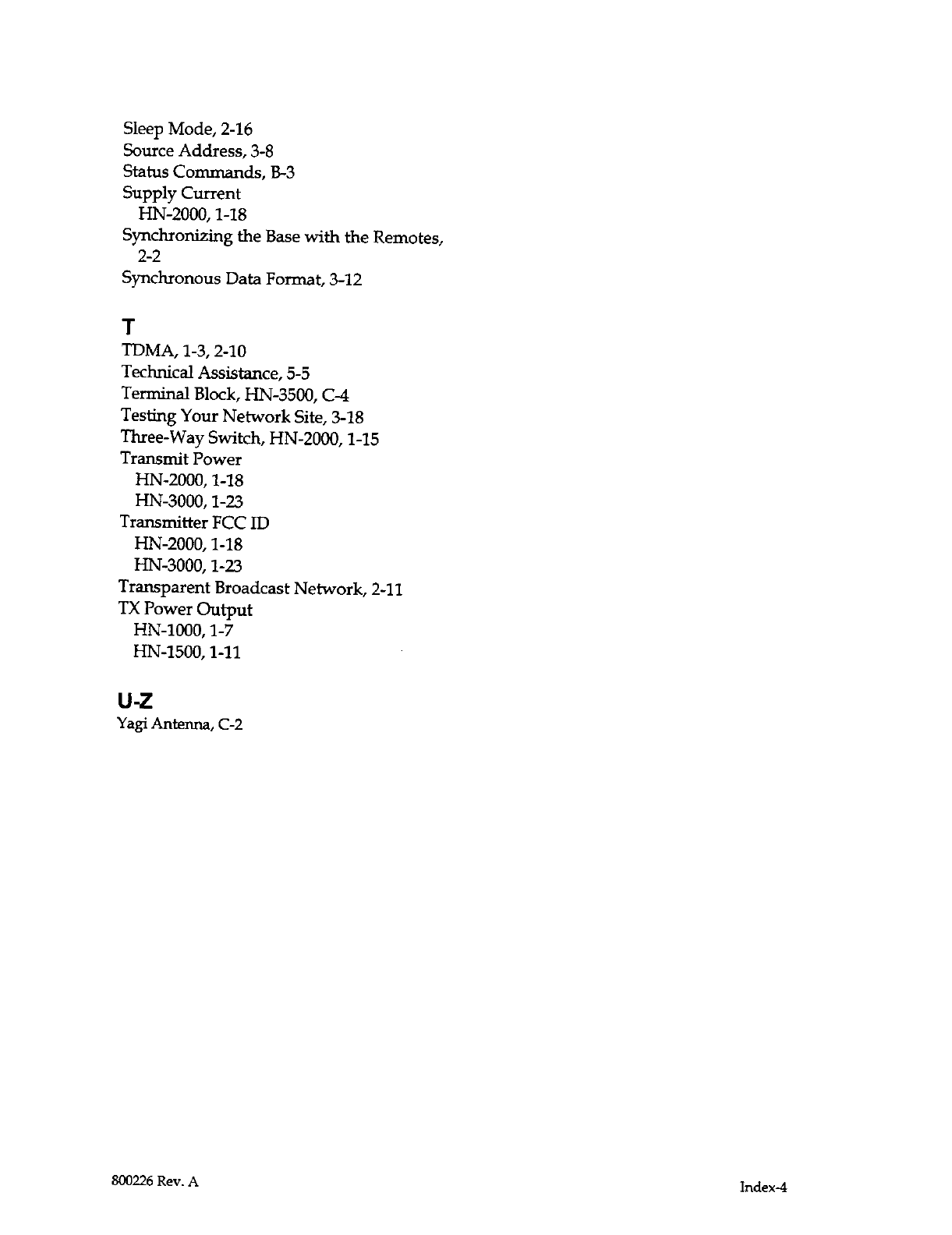 Sleep Mode, 2-16
Source Address, 3-8
Status Commands, B-3
Supply Current
HN-2000, 1-18
Synchronizing the Base with the Remotes, 2-2
Synchronous Data Format, 3-12

T
TDMA, 1-3, 2-10
Technical Assistance, 5-5
Terminal Block, HN-3500, C-4
Testing Your Network Site, 3-18
Three-Way Switch, HN-2000, 1-15
Transmit Power
HN-2000, 1-18
HN-3000, 1-23
Transmitter FCC ID
HN-2000, 1-18
HN-3000, 1-23
Transparent Broadcast Network, 2-11
TX Power Output
HN-1000, 1-7
HN-1500, 1-11

U-Z
Yagi Antenna, C-2

800226 Rev. A

Index-4